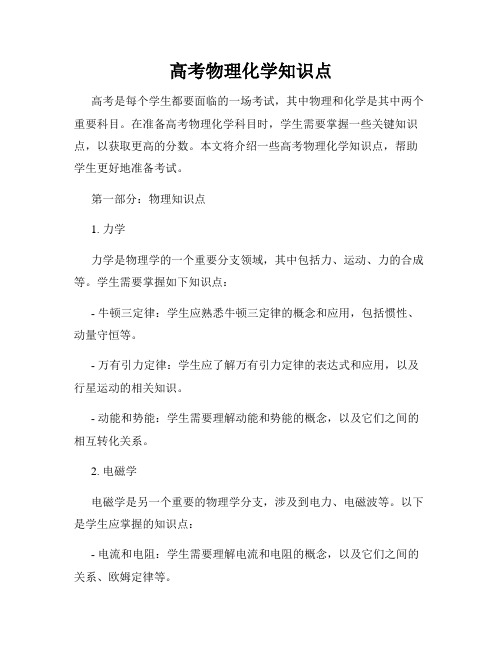 高考物理化学知识点

高考是每个学生都要面临的一场考试，其中物理和化学是其中两个重要科目。在准备高考物理化学科目时，学生需要掌握一些关键知识点，以获取更高的分数。本文将介绍一些高考物理化学知识点，帮助学生更好地准备考试。

第一部分：物理知识点

1. 力学

力学是物理学的一个重要分支领域，其中包括力、运动、力的合成等。学生需要掌握如下知识点：

- 牛顿三定律：学生应熟悉牛顿三定律的概念和应用，包括惯性、动量守恒等。

- 万有引力定律：学生应了解万有引力定律的表达式和应用，以及行星运动的相关知识。

- 动能和势能：学生需要理解动能和势能的概念，以及它们之间的相互转化关系。

2. 电磁学

电磁学是另一个重要的物理学分支，涉及到电力、电磁波等。以下是学生应掌握的知识点：

- 电流和电阻：学生需要理解电流和电阻的概念，以及它们之间的关系、欧姆定律等。